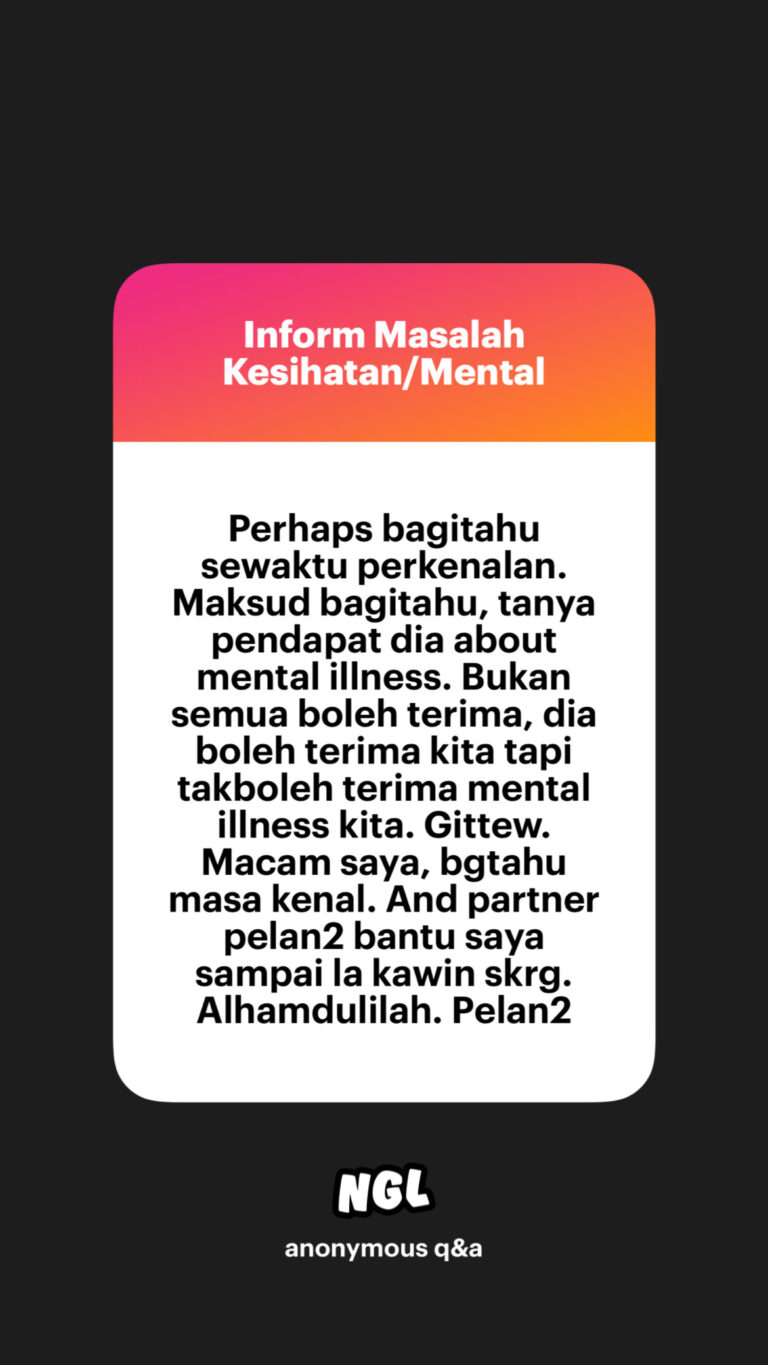 Inform Masalah Kesihatan/Mental

Perhaps bagitahu sewaktu perkenalan. Maksud bagitahu, tanya pendapat dia about mental illness. Bukan semua boleh terima, dia boleh terima kita tapi takboleh terima mental illness kita. Gittew. Macam saya, bgtahu masa kenal. And partner pelan2 bantu saya sampai la kawin skrg. Alhamdulilah. Pelan2

NGL

anonymous q&a